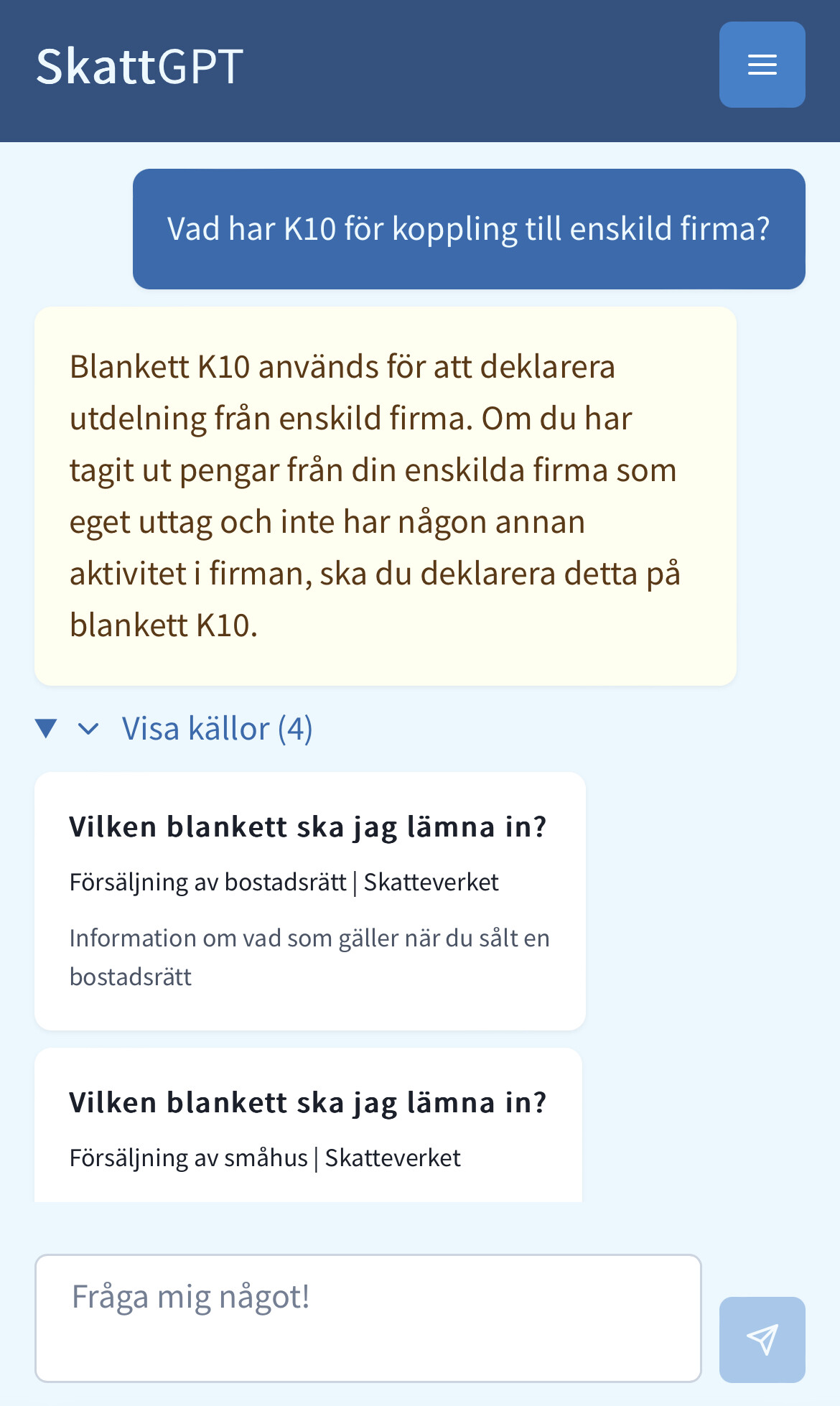 SkattGPT

Vad har K10 för koppling till enskild firma?

Blankett K10 används för att deklarera utdelning från enskild firma. Om du har tagit ut pengar från din enskilda firma som eget uttag och inte har någon annan aktivitet i firman, ska du deklarera detta på blankett K10.

Visa källor (4)

Vilken blankett ska jag lämna in?

Försäljning av bostadsrätt | Skatteverket

Information om vad som gäller när du sålt en bostadsrätt

Vilken blankett ska jag lämna in?

Försäljning av småhus | Skatteverket

Fråga mig något!